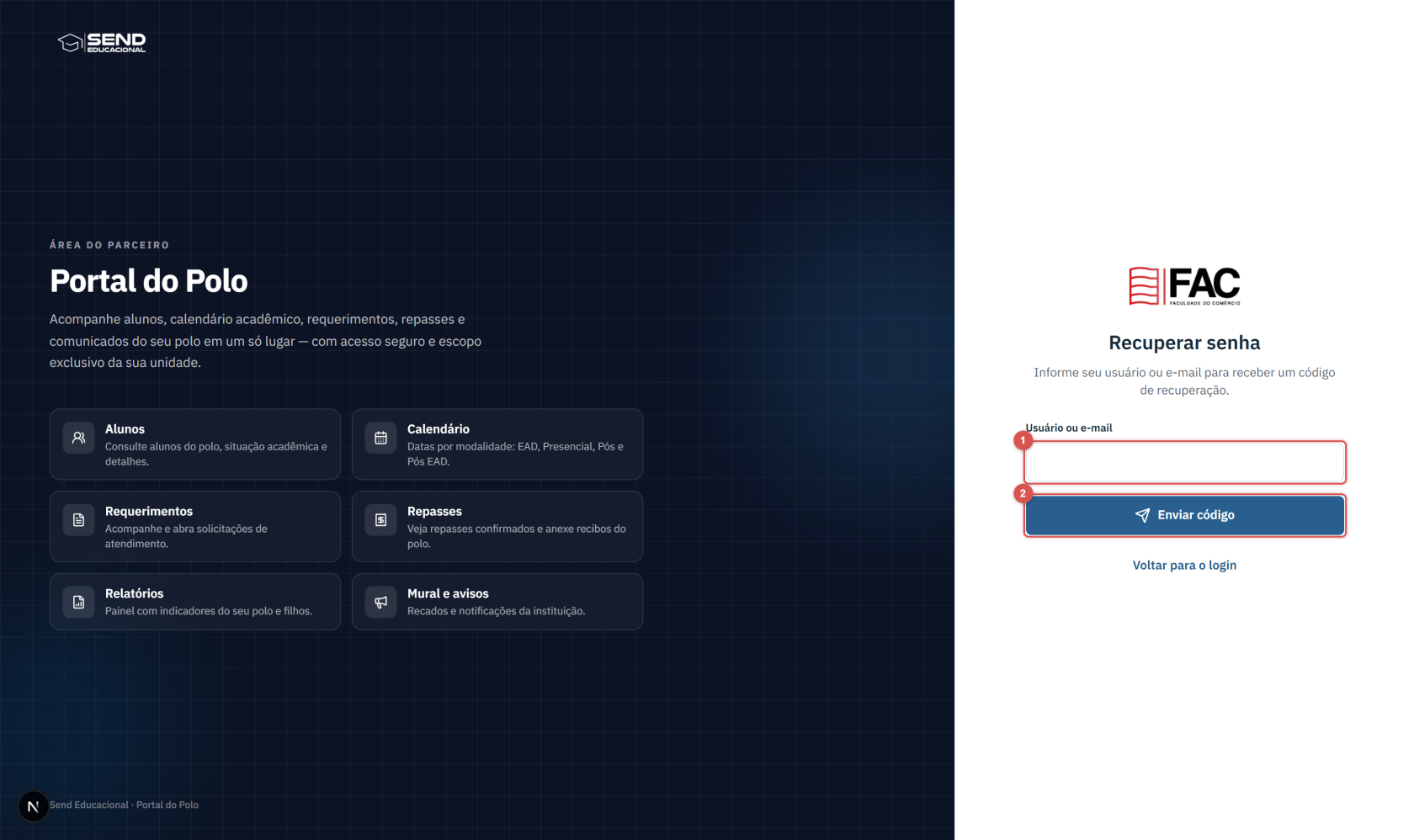 SEND
EDUCACIONAL

ÁREA DO PARCEIRO

Portal do Polo

Acompanhe alunos, calendário acadêmico, requerimentos, repasses e comunicados do seu polo em um só lugar — com acesso seguro e escopo exclusivo da sua unidade.

Alunos
Consulte alunos do polo, situação acadêmica e detalhes.

Calendário
Datas por modalidade: EAD, Presencial, Pós e Pós EAD.

Requerimentos
Acompanhe e abra solicitações de atendimento.

Repasses
Veja repasses confirmados e anexe recibos do polo.

Relatórios
Painel com indicadores do seu polo e filhos.

Mural e avisos
Recados e notificações da instituição.

N

Send Educacional · Portal do Polo

FAC
FACULDADE DO COMÉRCIO

Recuperar senha

Informe seu usuário ou e-mail para receber um código de recuperação.

Usuário ou e-mail

1

2

Enviar código

Voltar para o login